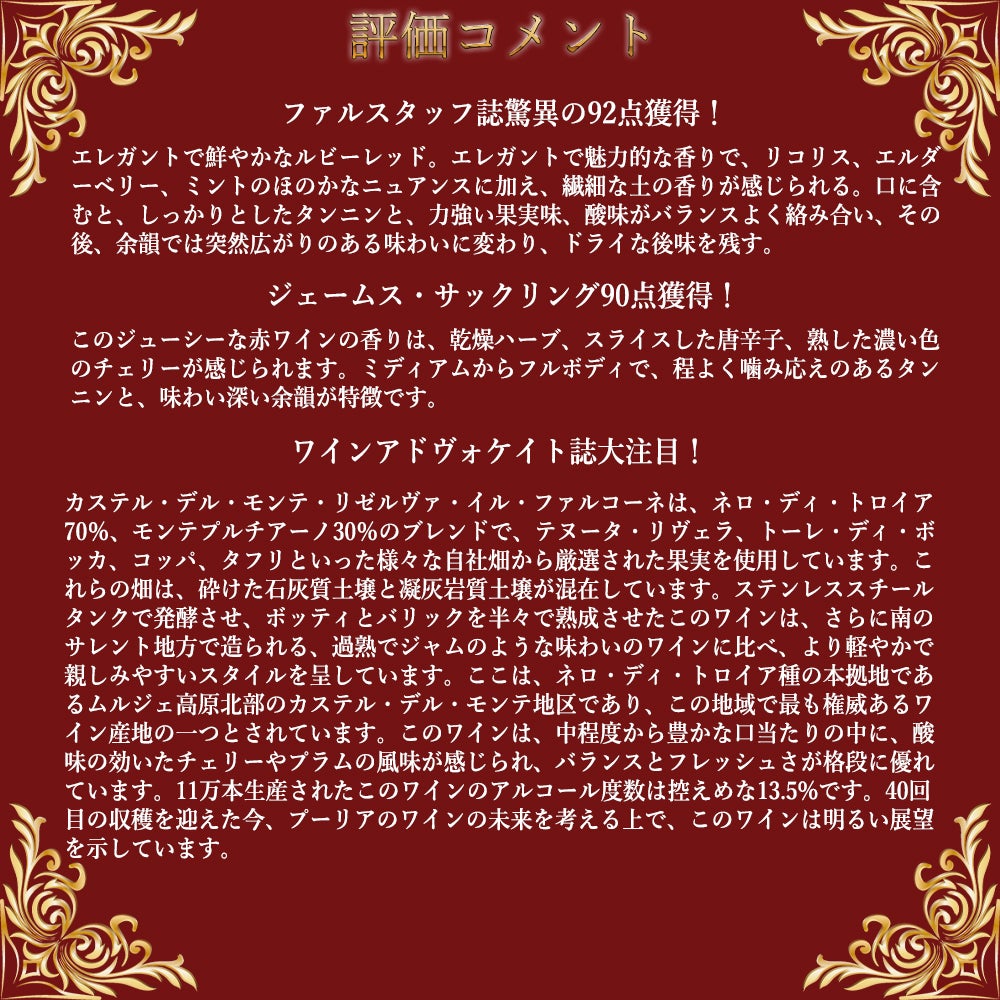 評価コメント

ファルスタッフ誌驚異の92点獲得！

エレガントで鮮やかなルビーレッド。エレガントで魅力的な香りで、リコリス、エルダーベリー、ミントのほのかなニュアンスに加え、繊細な土の香りが感じられる。口に含むと、しっかりとしたタンニンと、力強い果実味、酸味がバランスよく絡み合い、その後、余韻では突然広がりのある味わいに変わり、ドライな後味を残す。

ジェームス・サックリング90点獲得！

このジューシーな赤ワインの香りは、乾燥ハーブ、スライスした唐辛子、熟した濃い色のチェリーが感じられます。ミディアムからフルボディで、程よく噛み応えのあるタンニンと、味わい深い余韻が特徴です。

ワインアドヴォケイト誌大注目！

カステル・デル・モンテ・リゼルヴァ・イル・ファルコーネは、ネロ・ディ・トロイア70%、モンテプルチアーノ30%のブレンドで、テヌータ・リヴェラ、トーレ・ディ・ボッカ、コッパ、タフリといった様々な自社畑から厳選された果実を使用しています。これらの畑は、砕けた石灰質土壌と凝灰岩質土壌が混在しています。ステンレススチールタンクで発酵させ、ボッティとバリックを半々で熟成させたこのワインは、さらに南のサレント地方で造られる、過熟でジャムのような味わいのワインに比べ、より軽やかで親しみやすいスタイルを呈しています。ここは、ネロ・ディ・トロイア種の本拠地であるムルジェ高原北部のカステル・デル・モンテ地区であり、この地域で最も権威あるワイン産地の一つとされています。このワインは、中程度から豊かな口当たりの中に、酸味の効いたチェリーやプラムの風味が感じられ、バランスとフレッシュさが格段に優れています。11万本生産されたこのワインのアルコール度数は控えめな13.5%です。40回目の収穫を迎えた今、プーリアのワインの未来を考える上で、このワインは明るい展望を示しています。